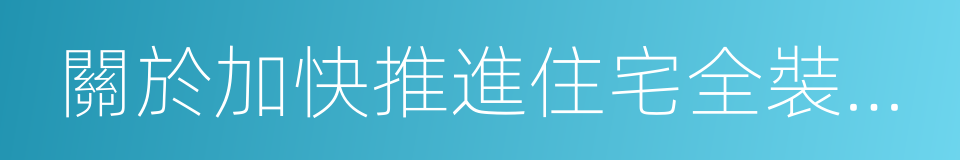 關於加快推進住宅全裝...